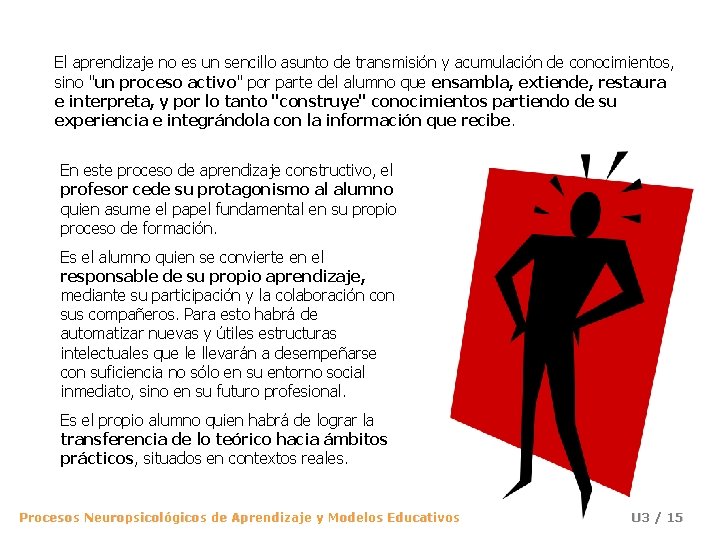 El aprendizaje no es un sencillo asunto de transmisión y acumulación de conocimientos, sino "un proceso activo" por parte del alumno que ensambla, extiende, restaura e interpreta, y por lo tanto "construye" conocimientos partiendo de su experiencia e integrándola con la información que recibe.

En este proceso de aprendizaje constructivo, el profesor cede su protagonismo al alumno quien asume el papel fundamental en su propio proceso de formación.

Es el alumno quien se convierte en el responsable de su propio aprendizaje, mediante su participación y la colaboración con sus compañeros. Para esto habrá de automatizar nuevas y útiles estructuras intelectuales que le llevarán a desempeñarse con suficiencia no sólo en su entorno social inmediato, sino en su futuro profesional.

Es el propio alumno quien habrá de lograr la transferencia de lo teórico hacia ámbitos prácticos, situados en contextos reales.

Procesos Neuropsicológicos de Aprendizaje y Modelos Educativos

U3 / 15